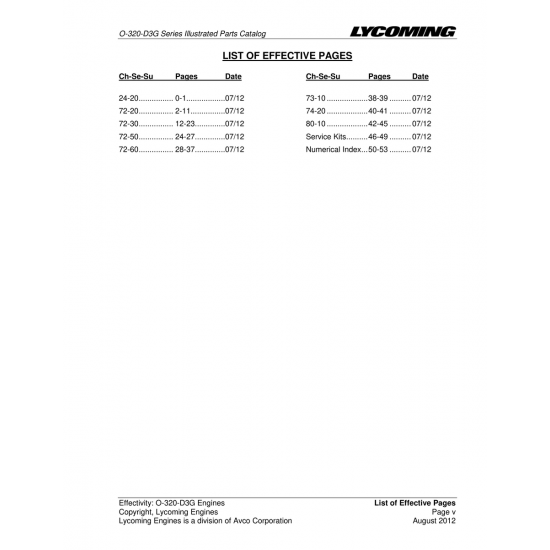 O-320-D3G Series Illustrated Parts Catalog

LYCOMING

LIST OF EFFECTIVE PAGES

| Ch-Se-Su | Pages | Date |
|---|---|---|
| 24-20 | 0-1 | 07/12 |
| 72-20 | 2-11 | 07/12 |
| 72-30 | 12-23 | 07/12 |
| 72-50 | 24-27 | 07/12 |
| 72-60 | 28-37 | 07/12 |

| Ch-Se-Su | Pages | Date |
|---|---|---|
| 73-10 | 38-39 | 07/12 |
| 74-20 | 40-41 | 07/12 |
| 80-10 | 42-45 | 07/12 |
| Service Kits | 46-49 | 07/12 |
| Numerical Index | 50-53 | 07/12 |

Effectivity: O-320-D3G Engines
Copyright, Lycoming Engines
Lycoming Engines is a division of Avco Corporation

List of Effective Pages
Page v
August 2012